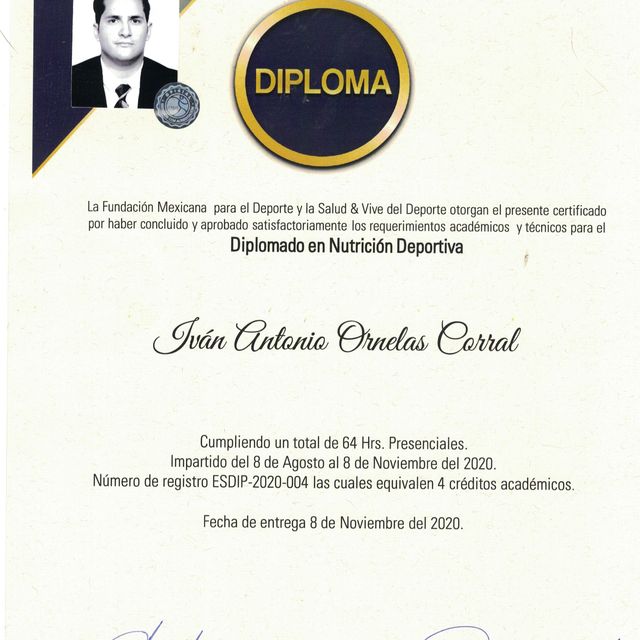 DIPLOMA

La Fundación Mexicana para el Deporte y la Salud & Vive del Deporte otorgan el presente certificado por haber concluido y aprobado satisfactoriamente los requerimientos académicos y técnicos para el

Diplomado en Nutrición Deportiva

Iván Antonio Ornelas Corral

Cumpliendo un total de 64 Hrs. Presenciales.
Impartido del 8 de Agosto al 8 de Noviembre del 2020.
Número de registro ESDIP-2020-004 las cuales equivalen 4 créditos académicos.

Fecha de entrega 8 de Noviembre del 2020.